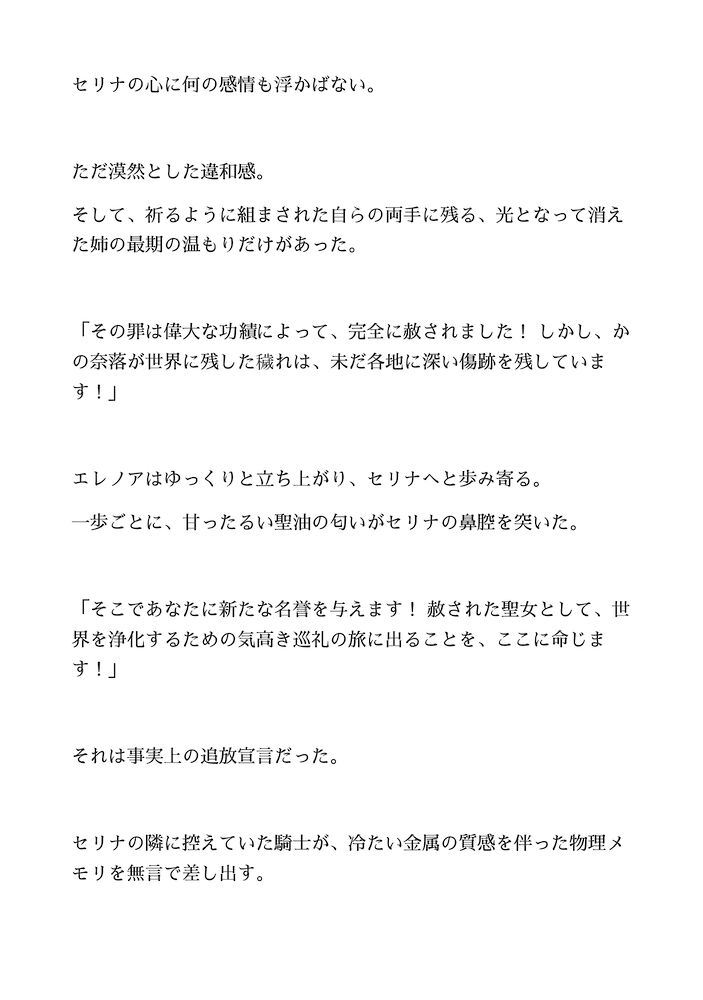 セリナの心に何の感情も浮かばない。

ただ漠然とした違和感。

そして、祈るように組まされた自らの両手に残る、光となって消えた姉の最期の温もりだけがあった。

「その罪は偉大な功績によって、完全に赦されました！ しかし、かの奈落が世界に残した穢れは、未だ各地に深い傷跡を残しています！」

エレノアはゆっくりと立ち上がり、セリナへと歩み寄る。

一歩ごとに、甘ったるい聖油の匂いがセリナの鼻腔を突いた。

「そこであなたに新たな名誉を与えます！ 赦された聖女として、世界を浄化するための気高き巡礼の旅に出ることを、ここに命じます！」

それは事実上の追放宣言だった。

セリナの隣に控えていた騎士が、冷たい金属の質感を伴った物理メモリを無言で差し出す。